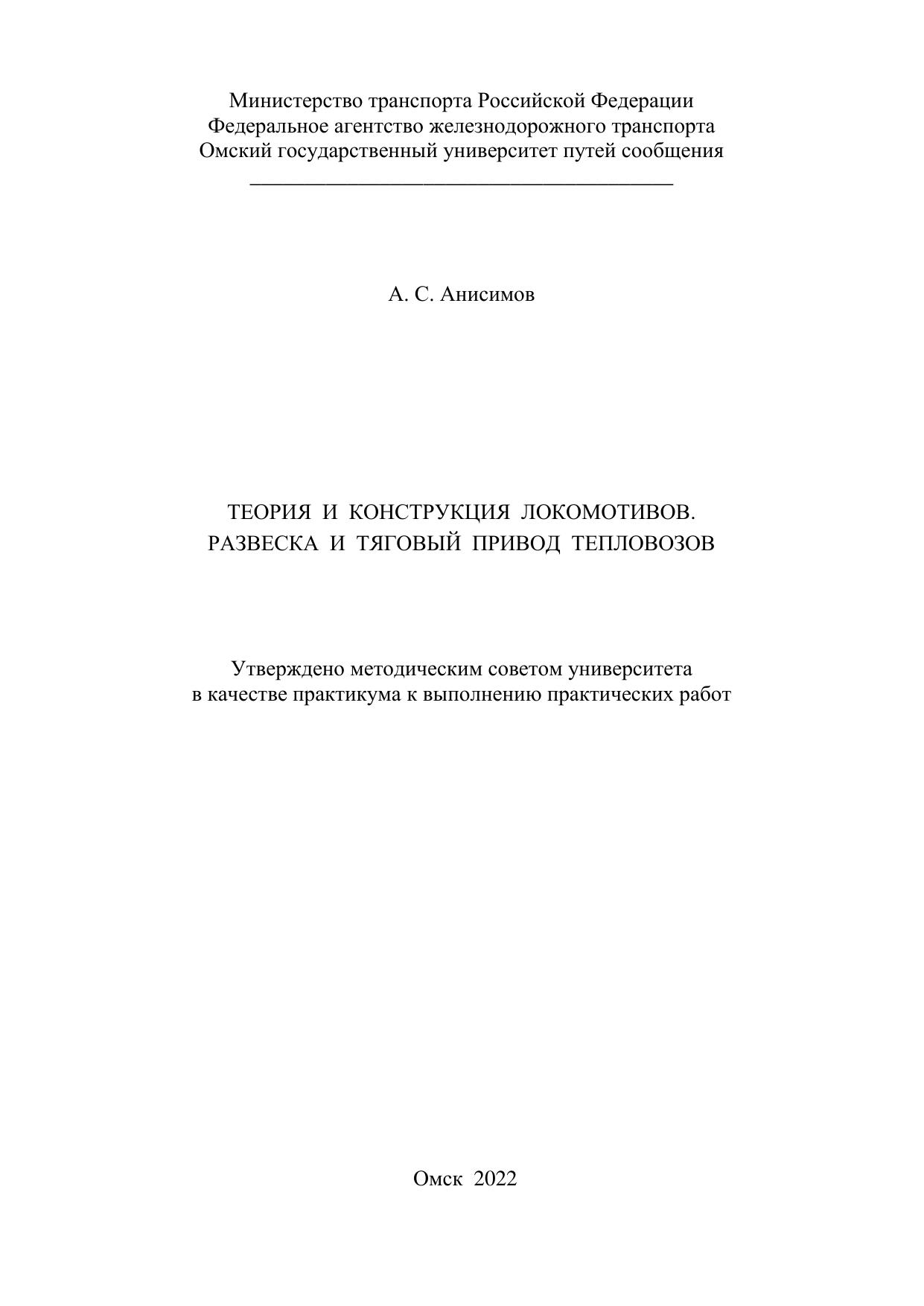 Министерство транспорта Российской Федерации
Федеральное агентство железнодорожного транспорта
Омский государственный университет путей сообщения

А. С. Анисимов

ТЕОРИЯ И КОНСТРУКЦИЯ ЛОКОМОТИВОВ.
РАЗВЕСКА И ТЯГОВЫЙ ПРИВОД ТЕПЛОВОЗОВ

Утверждено методическим советом университета
в качестве практикума к выполнению практических работ

Омск 2022